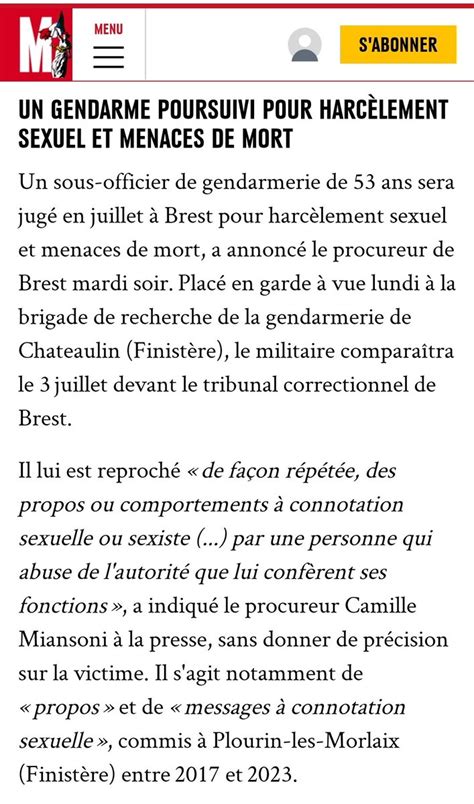 M

MENU

S'ABONNER

UN GENDARME POURSUIVI POUR HARCÈLEMENT SEXUEL ET MENACES DE MORT

Un sous-officier de gendarmerie de 53 ans sera jugé en juillet à Brest pour harcèlement sexuel et menaces de mort, a annoncé le procureur de Brest mardi soir. Placé en garde à vue lundi à la brigade de recherche de la gendarmerie de Chateaulin (Finistère), le militaire comparaîtra le 3 juillet devant le tribunal correctionnel de Brest.

Il lui est reproché « de façon répétée, des propos ou comportements à connotation sexuelle ou sexiste (...) par une personne qui abuse de l'autorité que lui confèrent ses fonctions », a indiqué le procureur Camille Miansoni à la presse, sans donner de précision sur la victime. Il s'agit notamment de « propos » et de « messages à connotation sexuelle », commis à Plourin-les-Morlaix (Finistère) entre 2017 et 2023.